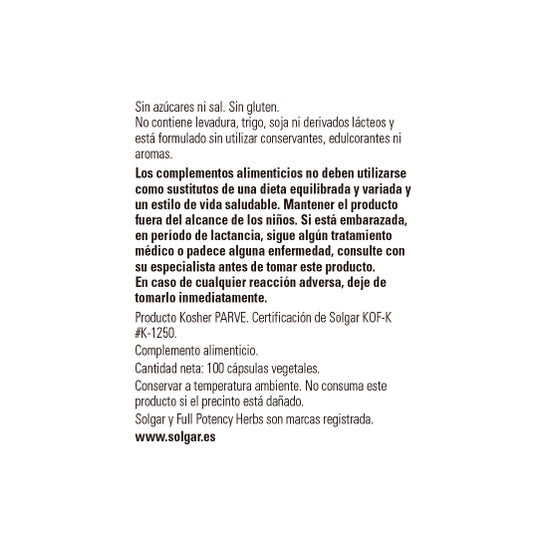 Sin azúcares ni sal. Sin gluten.
No contiene levadura, trigo, soja ni derivados lácteos y está formulado sin utilizar conservantes, edulcorantes ni aromas.

Los complementos alimenticios no deben utilizarse como sustitutos de una dieta equilibrada y variada y un estilo de vida saludable. Mantener el producto fuera del alcance de los niños. Si está embarazada, en período de lactancia, sigue algún tratamiento médico o padece alguna enfermedad, consulte con su especialista antes de tomar este producto.
En caso de cualquier reacción adversa, deje de tomarlo inmediatamente.

Producto Kosher PARVE. Certificación de Solgar KOF-K #K-1250.

Complemento alimenticio.

Cantidad neta: 100 cápsulas vegetales.

Conservar a temperatura ambiente. No consuma este producto si el precinto está dañado.

Solgar y Full Potency Herbs son marcas registrada.

www.solgar.es